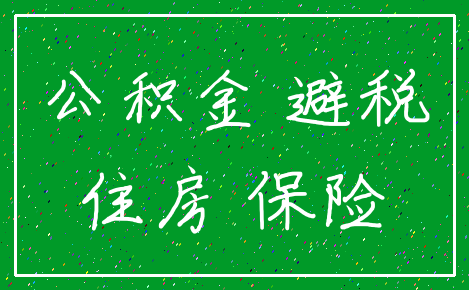 公积金 避税

住房 保险